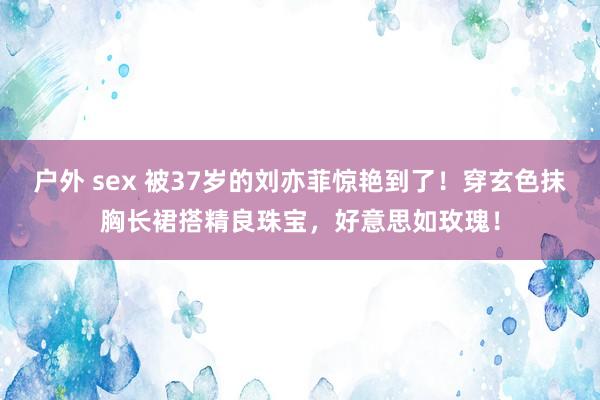 户外 sex 被37岁的刘亦菲惊艳到了！穿玄色抹胸长裙搭精良珠宝，好意思如玫瑰！